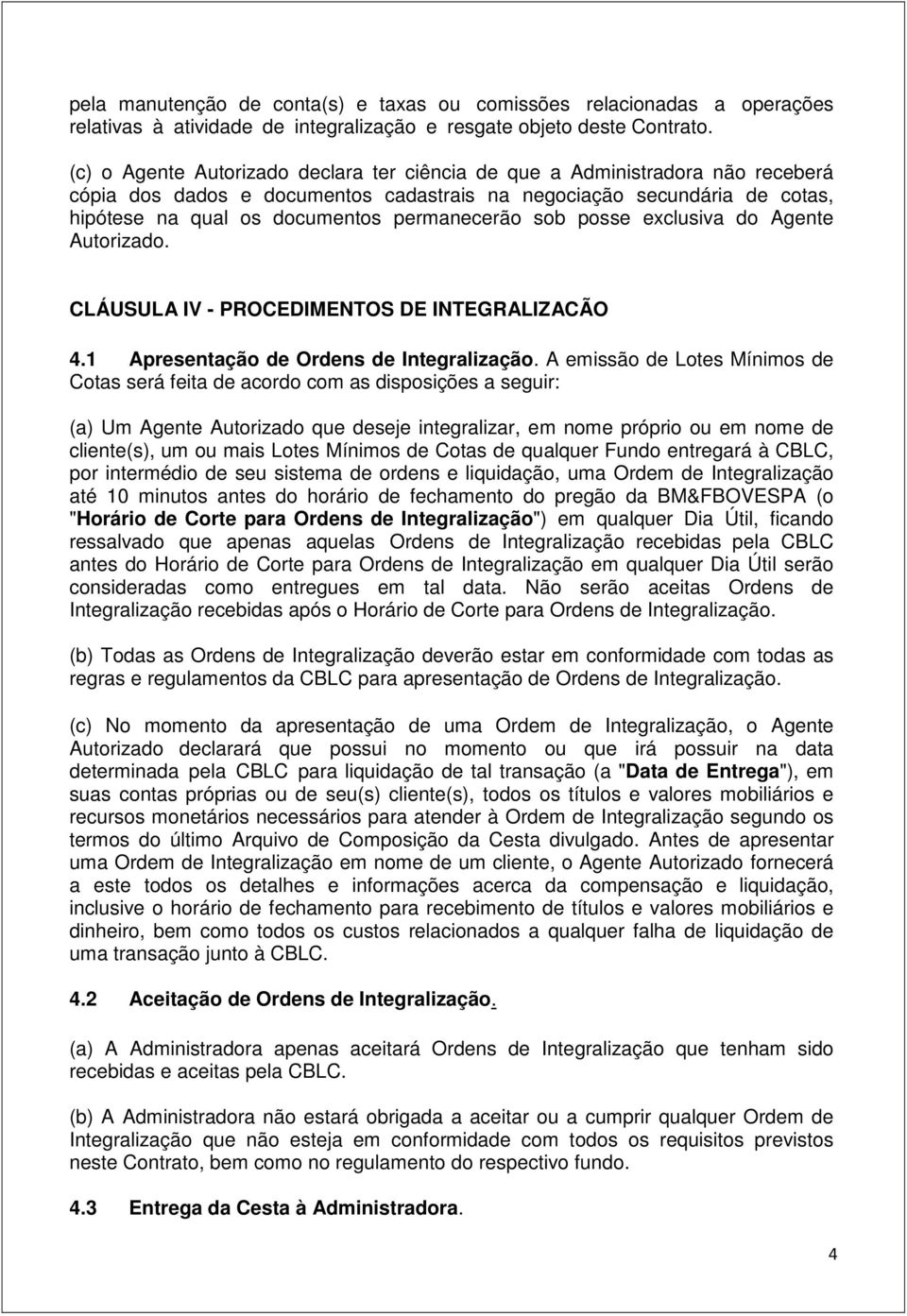 pela manutenção de conta(s) e taxas ou comissões relacionadas a operações relativas à atividade de integralização e resgate objeto deste Contrato.

(c) o Agente Autorizado declara ter ciência de que a Administradora não receberá cópia dos dados e documentos cadastrais na negociação secundária de cotas, hipótese na qual os documentos permanecerão sob posse exclusiva do Agente Autorizado.

CLÁUSULA IV - PROCEDIMENTOS DE INTEGRALIZACÃO

4.1 Apresentação de Ordens de Integralização. A emissão de Lotes Mínimos de Cotas será feita de acordo com as disposições a seguir:

(a) Um Agente Autorizado que deseje integralizar, em nome próprio ou em nome de cliente(s), um ou mais Lotes Mínimos de Cotas de qualquer Fundo entregará à CBLC, por intermédio de seu sistema de ordens e liquidação, uma Ordem de Integralização até 10 minutos antes do horário de fechamento do pregão da BM&FBOVESPA (o "Horário de Corte para Ordens de Integralização") em qualquer Dia Útil, ficando ressalvado que apenas aquelas Ordens de Integralização recebidas pela CBLC antes do Horário de Corte para Ordens de Integralização em qualquer Dia Útil serão consideradas como entregues em tal data. Não serão aceitas Ordens de Integralização recebidas após o Horário de Corte para Ordens de Integralização.

(b) Todas as Ordens de Integralização deverão estar em conformidade com todas as regras e regulamentos da CBLC para apresentação de Ordens de Integralização.

(c) No momento da apresentação de uma Ordem de Integralização, o Agente Autorizado declarará que possui no momento ou que irá possuir na data determinada pela CBLC para liquidação de tal transação (a "Data de Entrega"), em suas contas próprias ou de seu(s) cliente(s), todos os títulos e valores mobiliários e recursos monetários necessários para atender à Ordem de Integralização segundo os termos do último Arquivo de Composição da Cesta divulgado. Antes de apresentar uma Ordem de Integralização em nome de um cliente, o Agente Autorizado fornecerá a este todos os detalhes e informações acerca da compensação e liquidação, inclusive o horário de fechamento para recebimento de títulos e valores mobiliários e dinheiro, bem como todos os custos relacionados a qualquer falha de liquidação de uma transação junto à CBLC.

4.2 Aceitação de Ordens de Integralização.

(a) A Administradora apenas aceitará Ordens de Integralização que tenham sido recebidas e aceitas pela CBLC.

(b) A Administradora não estará obrigada a aceitar ou a cumprir qualquer Ordem de Integralização que não esteja em conformidade com todos os requisitos previstos neste Contrato, bem como no regulamento do respectivo fundo.

4.3 Entrega da Cesta à Administradora.

4